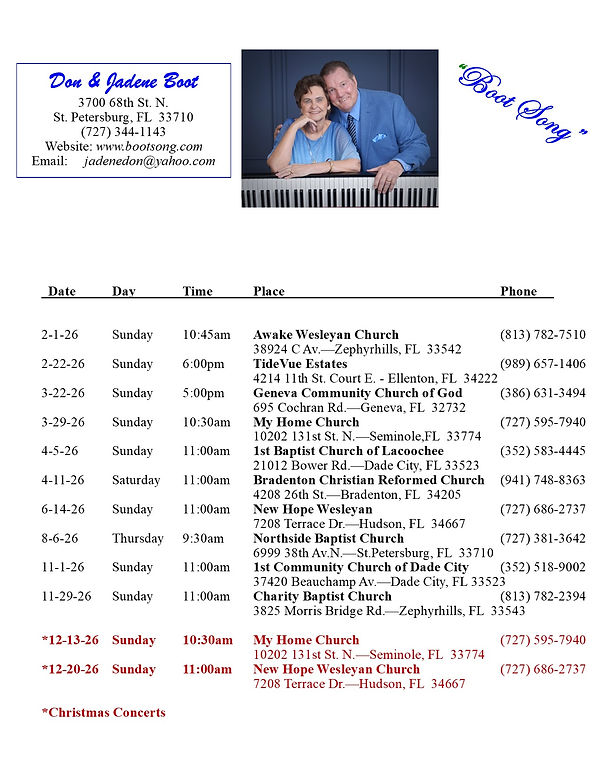 Don & Jadene Boot
3700 68th St. N.
St. Petersburg, FL 33710
(727) 344-1143
Website: www.bootsong.com
Email: jadenedon@yahoo.com

"Boot Song"

| Date | Day | Time | Place | Phone |
|---|---|---|---|---|
| 2-1-26 | Sunday | 10:45am | Awake Wesleyan Church 38924 C Av.—Zephyrhills, FL 33542 | (813) 782-7510 |
| 2-22-26 | Sunday | 6:00pm | TideVue Estates 4214 11th St. Court E. - Ellenton, FL 34222 | (989) 657-1406 |
| 3-22-26 | Sunday | 5:00pm | Geneva Community Church of God 695 Cochran Rd.—Geneva, FL 32732 | (386) 631-3494 |
| 3-29-26 | Sunday | 10:30am | My Home Church 10202 131st St. N.—Seminole,FL 33774 | (727) 595-7940 |
| 4-5-26 | Sunday | 11:00am | 1st Baptist Church of Lacoochee 21012 Bower Rd.—Dade City, FL 33523 | (352) 583-4445 |
| 4-11-26 | Saturday | 11:00am | Bradenton Christian Reformed Church 4208 26th St.—Bradenton, FL 34205 | (941) 748-8363 |
| 6-14-26 | Sunday | 11:00am | New Hope Wesleyan 7208 Terrace Dr.—Hudson, FL 34667 | (727) 686-2737 |
| 8-6-26 | Thursday | 9:30am | Northside Baptist Church 6999 38th Av.N.—St.Petersburg, FL 33710 | (727) 381-3642 |
| 11-1-26 | Sunday | 11:00am | 1st Community Church of Dade City 37420 Beauchamp Av.—Dade City, FL 33523 | (352) 518-9002 |
| 11-29-26 | Sunday | 11:00am | Charity Baptist Church 3825 Morris Bridge Rd.—Zephyrhills, FL 33543 | (813) 782-2394 |
| *12-13-26 | Sunday | 10:30am | My Home Church 10202 131st St. N.—Seminole, FL 33774 | (727) 595-7940 |
| *12-20-26 | Sunday | 11:00am | New Hope Wesleyan Church 7208 Terrace Dr.—Hudson, FL 34667 | (727) 686-2737 |

*Christmas Concerts